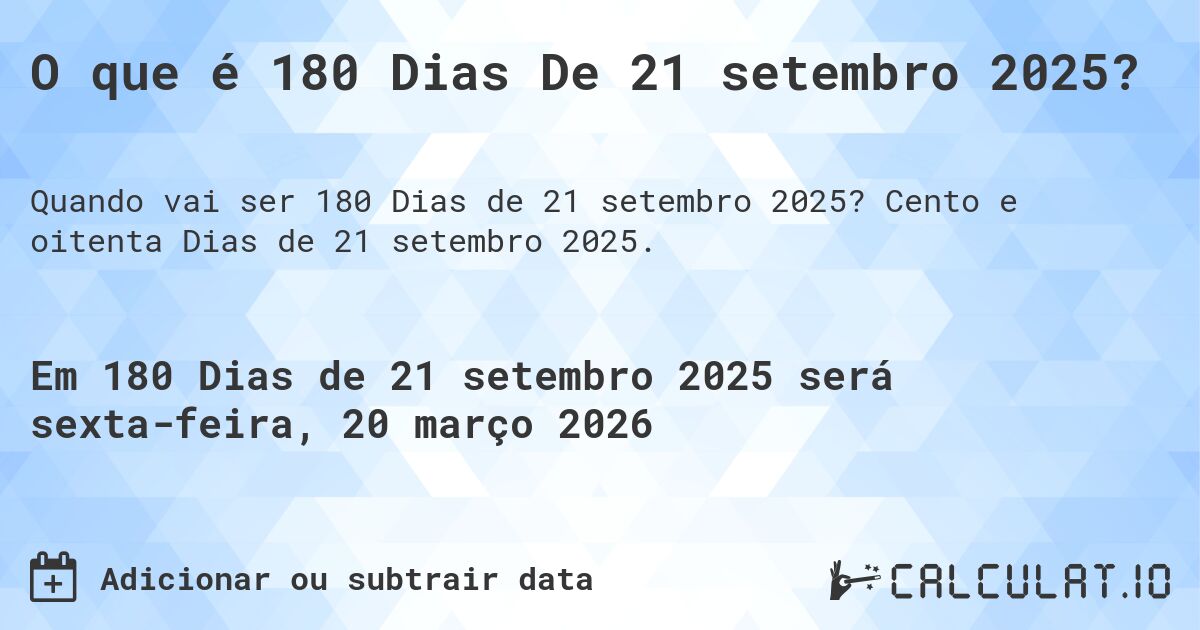 O que é 180 Dias De 21 setembro 2025?

Quando vai ser 180 Dias de 21 setembro 2025? Cento e oitenta Dias de 21 setembro 2025.

Em 180 Dias de 21 setembro 2025 será sexta-feira, 20 março 2026

Adicionar ou subtrair data

CALCULAT.IO